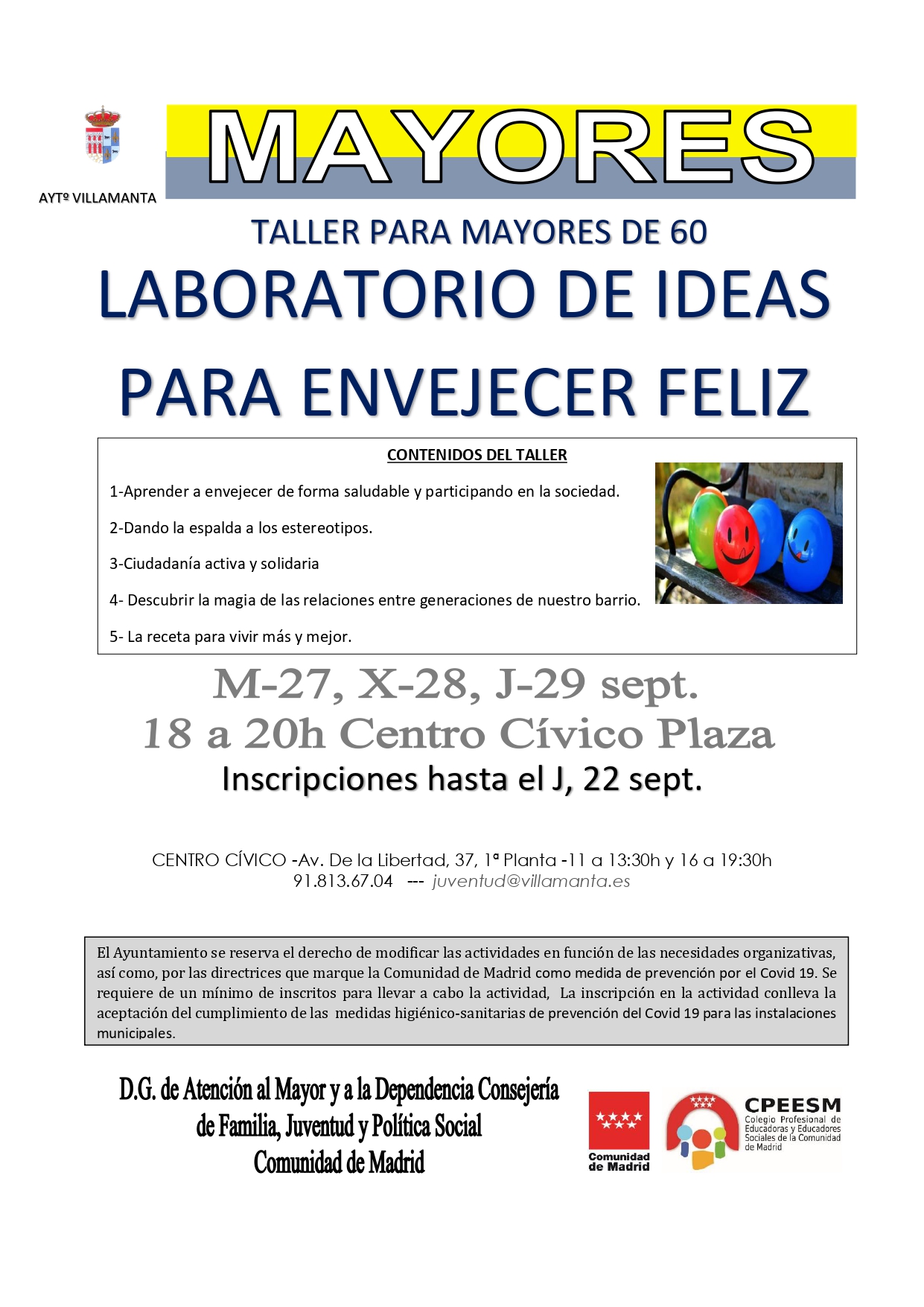 AYTº VILLAMANTA

MAYORES

TALLER PARA MAYORES DE 60

LABORATORIO DE IDEAS

PARA ENVEJECER FELIZ

CONTENIDOS DEL TALLER

1-Aprender a envejecer de forma saludable y participando en la sociedad.

2-Dando la espalda a los estereotipos.

3-Ciudadanía activa y solidaria

4- Descubrir la magia de las relaciones entre generaciones de nuestro barrio.

5- La receta para vivir más y mejor.

M-27, X-28, J-29 sept.
18 a 20h Centro Cívico Plaza
Inscripciones hasta el J, 22 sept.

CENTRO CÍVICO -Av. De la Libertad, 37, 1ª Planta -11 a 13:30h y 16 a 19:30h
91.813.67.04 --- juventud@villamanta.es

El Ayuntamiento se reserva el derecho de modificar las actividades en función de las necesidades organizativas, así como, por las directrices que marque la Comunidad de Madrid como medida de prevención por el Covid 19. Se requiere de un mínimo de inscritos para llevar a cabo la actividad, La inscripción en la actividad conlleva la aceptación del cumplimiento de las medidas higiénico-sanitarias de prevención del Covid 19 para las instalaciones municipales.

D.G. de Atención al Mayor y a la Dependencia Consejería de Familia, Juventud y Política Social
Comunidad de Madrid

Comunidad de Madrid

CPEESM
Colegio Profesional de Educadoras y Educadores Sociales de la Comunidad de Madrid